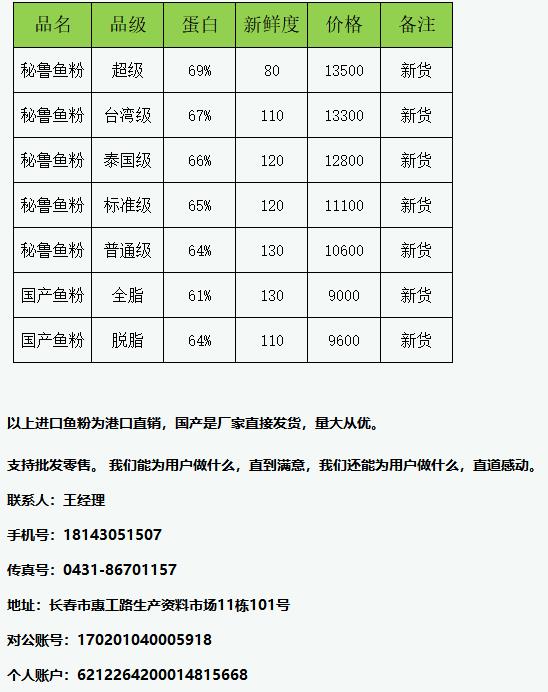 | 品名 | 品级 | 蛋白 | 新鲜度 | 价格 | 备注 |
|---|---|---|---|---|---|
| 秘鲁鱼粉 | 超级 | 69% | 80 | 13500 | 新货 |
| 秘鲁鱼粉 | 台湾级 | 67% | 110 | 13300 | 新货 |
| 秘鲁鱼粉 | 泰国级 | 66% | 120 | 12800 | 新货 |
| 秘鲁鱼粉 | 标准级 | 65% | 120 | 11100 | 新货 |
| 秘鲁鱼粉 | 普通级 | 64% | 130 | 10600 | 新货 |
| 国产鱼粉 | 全脂 | 61% | 130 | 9000 | 新货 |
| 国产鱼粉 | 脱脂 | 64% | 110 | 9600 | 新货 |

以上进口鱼粉为港口直销，国产是厂家直接发货，量大从优。

支持批发零售。 我们能为用户做什么，直到满意，我们还能为用户做什么，直道感动。

联系人：王经理

手机号：18143051507

传真号：0431-86701157

地址：长春市惠工路生产资料市场11栋101号

对公账号：170201040005918

个人账户：6212264200014815668